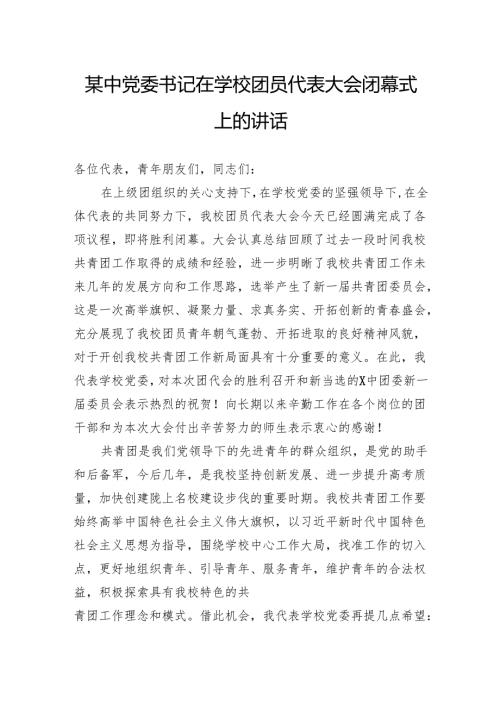 某中党委书记在学校团员代表大会闭幕式上的讲话

各位代表，青年朋友们，同志们：

在上级团组织的关心支持下，在学校党委的坚强领导下，在全体代表的共同努力下，我校团员代表大会今天已经圆满完成了各项议程，即将胜利闭幕。大会认真总结回顾了过去一段时间我校共青团工作取得的成绩和经验，进一步明晰了我校共青团工作未来几年的发展方向和工作思路，选举产生了新一届共青团委员会，这是一次高举旗帜、凝聚力量、求真务实、开拓创新的青春盛会，充分展现了我校团员青年朝气蓬勃、开拓进取的良好精神风貌，对于开创我校共青团工作新局面具有十分重要的意义。在此，我代表学校党委，对本次团代会的胜利召开和新当选的X中团委新一届委员会表示热烈的祝贺！向长期以来辛勤工作在各个岗位的团干部和为本次大会付出辛苦努力的师生表示衷心的感谢！

共青团是我们党领导下的先进青年的群众组织，是党的助手和后备军，今后几年，是我校坚持创新发展、进一步提升高考质量，加快创建陇上名校建设步伐的重要时期。我校共青团工作要始终高举中国特色社会主义伟大旗帜，以习近平新时代中国特色社会主义思想为指导，围绕学校中心工作大局，找准工作的切入点，更好地组织青年、引导青年、服务青年，维护青年的合法权益，积极探索具有我校特色的共青团工作理念和模式。借此机会，我代表学校党委再提几点希望：